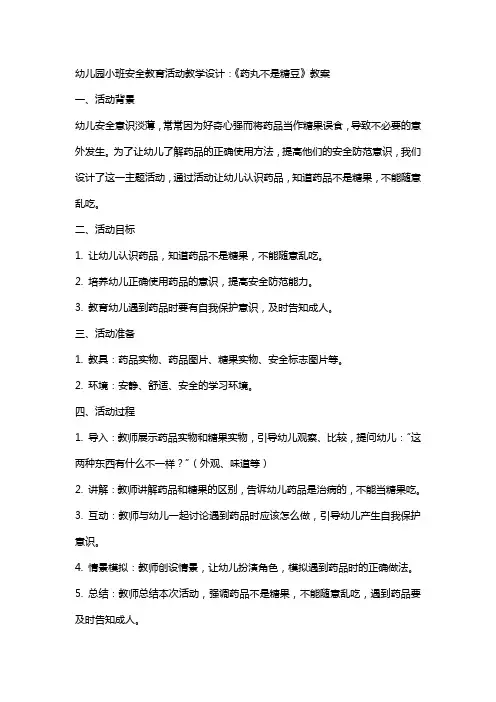 幼儿园小班安全教育活动教学设计：《药丸不是糖豆》教案

一、活动背景

幼儿安全意识淡薄，常常因为好奇心强而将药品当作糖果误食，导致不必要的意外发生。为了让幼儿了解药品的正确使用方法，提高他们的安全防范意识，我们设计了这一主题活动，通过活动让幼儿认识药品，知道药品不是糖果，不能随意乱吃。

二、活动目标

1. 让幼儿认识药品，知道药品不是糖果，不能随意乱吃。

2. 培养幼儿正确使用药品的意识，提高安全防范能力。

3. 教育幼儿遇到药品时要有自我保护意识，及时告知成人。

三、活动准备

1. 教具：药品实物、药品图片、糖果实物、安全标志图片等。

2. 环境：安静、舒适、安全的学习环境。

四、活动过程

1. 导入：教师展示药品实物和糖果实物，引导幼儿观察、比较，提问幼儿："这两种东西有什么不一样？"（外观、味道等）

2. 讲解：教师讲解药品和糖果的区别，告诉幼儿药品是治病的，不能当糖果吃。

3. 互动：教师与幼儿一起讨论遇到药品时应该怎么做，引导幼儿产生自我保护意识。

4. 情景模拟：教师创设情景，让幼儿扮演角色，模拟遇到药品时的正确做法。

5. 总结：教师总结本次活动，强调药品不是糖果，不能随意乱吃，遇到药品要及时告知成人。